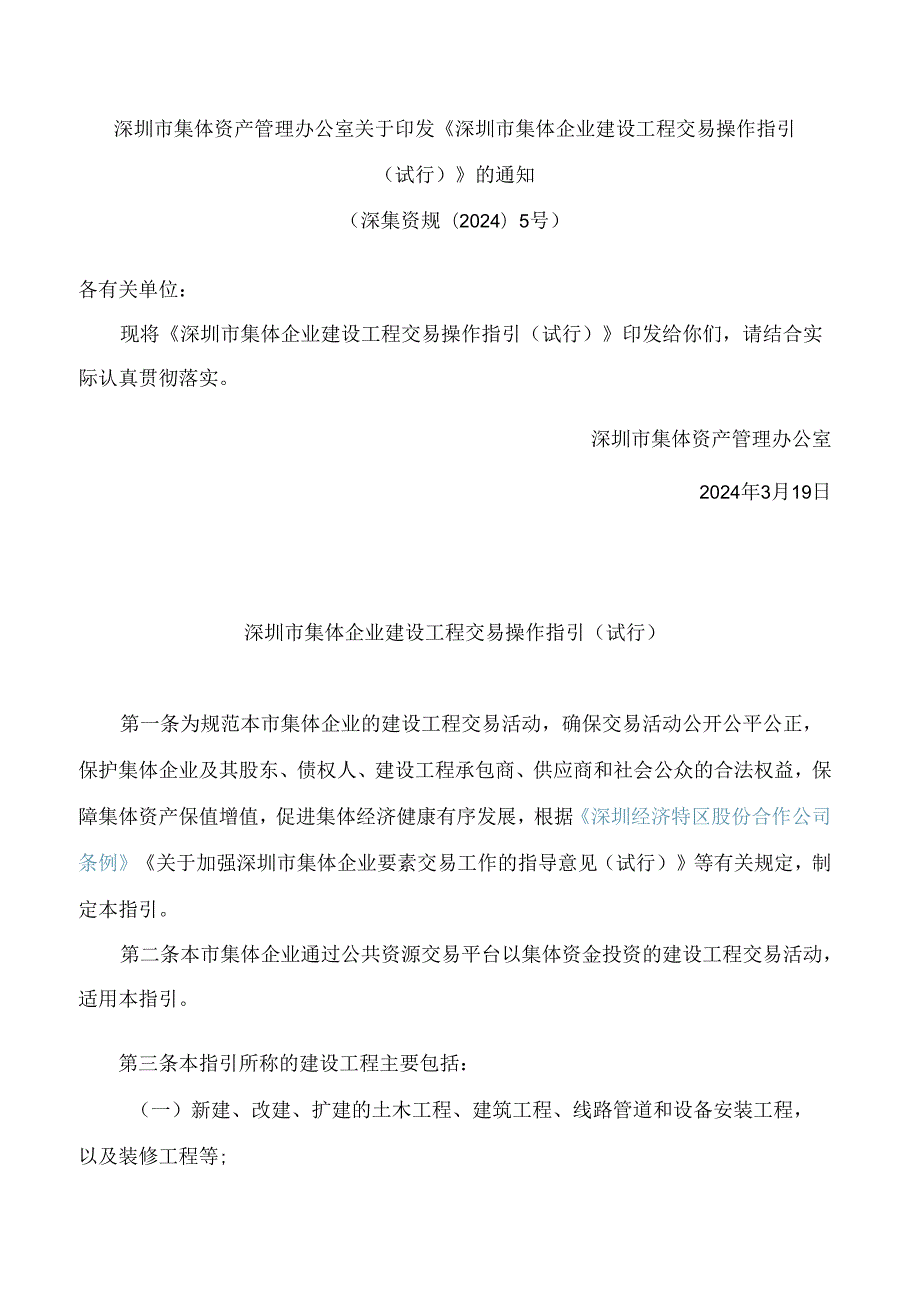 深圳市集体资产管理办公室关于印发《深圳市集体企业建设工程交易操作指引（试行）》的通知

（深集资规〔2024〕5号）

各有关单位：

现将《深圳市集体企业建设工程交易操作指引（试行）》印发给你们，请结合实际认真贯彻落实。

深圳市集体资产管理办公室

2024年3月19日

深圳市集体企业建设工程交易操作指引（试行）

第一条为规范本市集体企业的建设工程交易活动，确保交易活动公开公平公正，保护集体企业及其股东、债权人、建设工程承包商、供应商和社会公众的合法权益，保障集体资产保值增值，促进集体经济健康有序发展，根据《深圳经济特区股份合作公司条例》《关于加强深圳市集体企业要素交易工作的指导意见（试行）》等有关规定，制定本指引。

第二条本市集体企业通过公共资源交易平台以集体资金投资的建设工程交易活动，适用本指引。

第三条本指引所称的建设工程主要包括：

（一）新建、改建、扩建的土木工程、建筑工程、线路管道和设备安装工程，以及装修工程等；